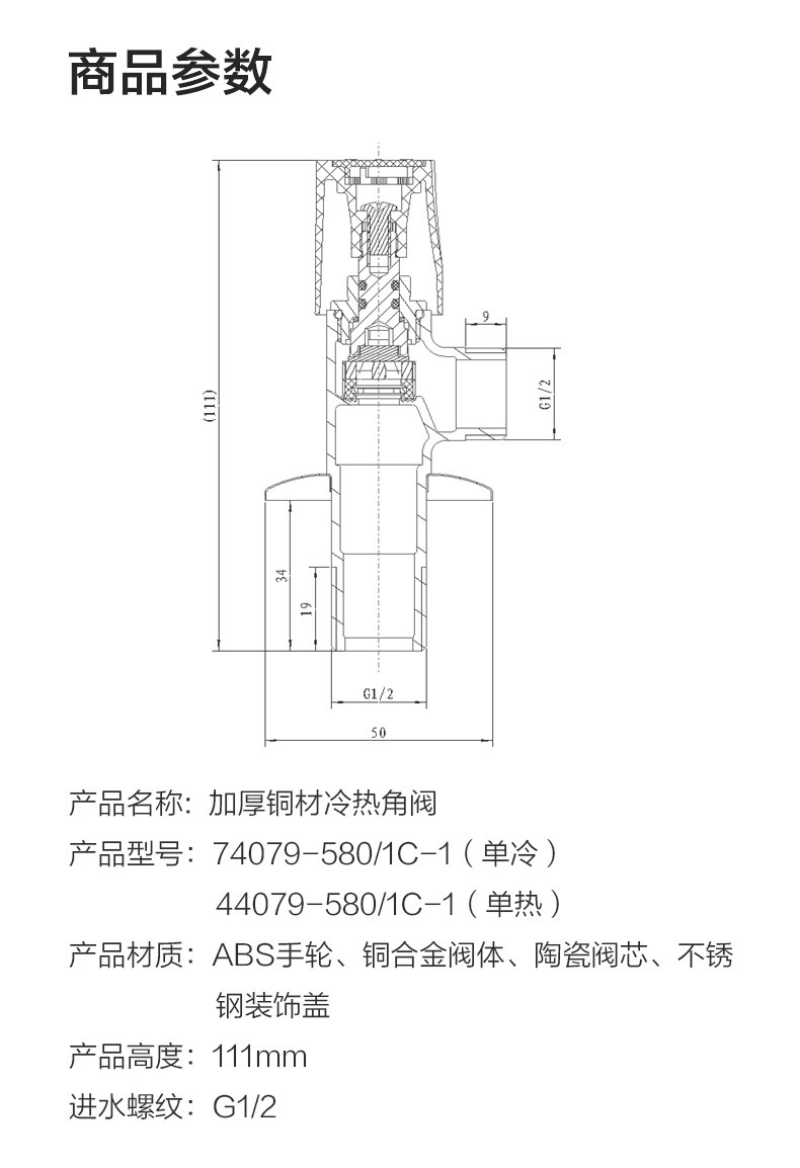 商品参数

(111)

9

G1/2

34

19

G1/2

50

产品名称：加厚铜材冷热角阀

产品型号：74079-580/1C-1（单冷）
44079-580/1C-1（单热）

产品材质：ABS手轮、铜合金阀体、陶瓷阀芯、不锈钢装饰盖

产品高度：111mm

进水螺纹：G1/2